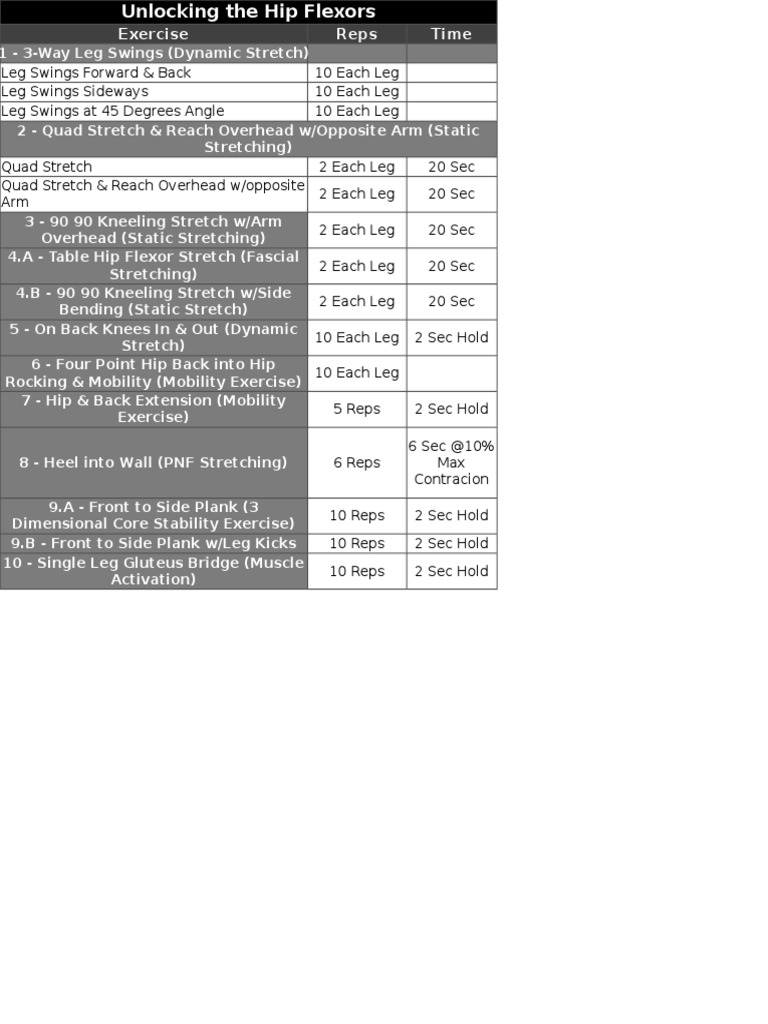 Unlocking the Hip Flexors

| Exercise | Reps | Time |
|---|---|---|
| 1 - 3-Way Leg Swings (Dynamic Stretch) | | |
| Leg Swings Forward & Back | 10 Each Leg | |
| Leg Swings Sideways | 10 Each Leg | |
| Leg Swings at 45 Degrees Angle | 10 Each Leg | |
| 2 - Quad Stretch & Reach Overhead w/Opposite Arm (Static Stretching) | | |
| Quad Stretch | 2 Each Leg | 20 Sec |
| Quad Stretch & Reach Overhead w/opposite Arm | 2 Each Leg | 20 Sec |
| 3 - 90 90 Kneeling Stretch w/Arm Overhead (Static Stretching) | 2 Each Leg | 20 Sec |
| 4.A - Table Hip Flexor Stretch (Fascial Stretching) | 2 Each Leg | 20 Sec |
| 4.B - 90 90 Kneeling Stretch w/Side Bending (Static Stretch) | 2 Each Leg | 20 Sec |
| 5 - On Back Knees In & Out (Dynamic Stretch) | 10 Each Leg | 2 Sec Hold |
| 6 - Four Point Hip Back into Hip Rocking & Mobility (Mobility Exercise) | 10 Each Leg | |
| 7 - Hip & Back Extension (Mobility Exercise) | 5 Reps | 2 Sec Hold |
| 8 - Heel into Wall (PNF Stretching) | 6 Reps | 6 Sec @10% Max Contracion |
| 9.A - Front to Side Plank (3 Dimensional Core Stability Exercise) | 10 Reps | 2 Sec Hold |
| 9.B - Front to Side Plank w/Leg Kicks | 10 Reps | 2 Sec Hold |
| 10 - Single Leg Gluteus Bridge (Muscle Activation) | 10 Reps | 2 Sec Hold |